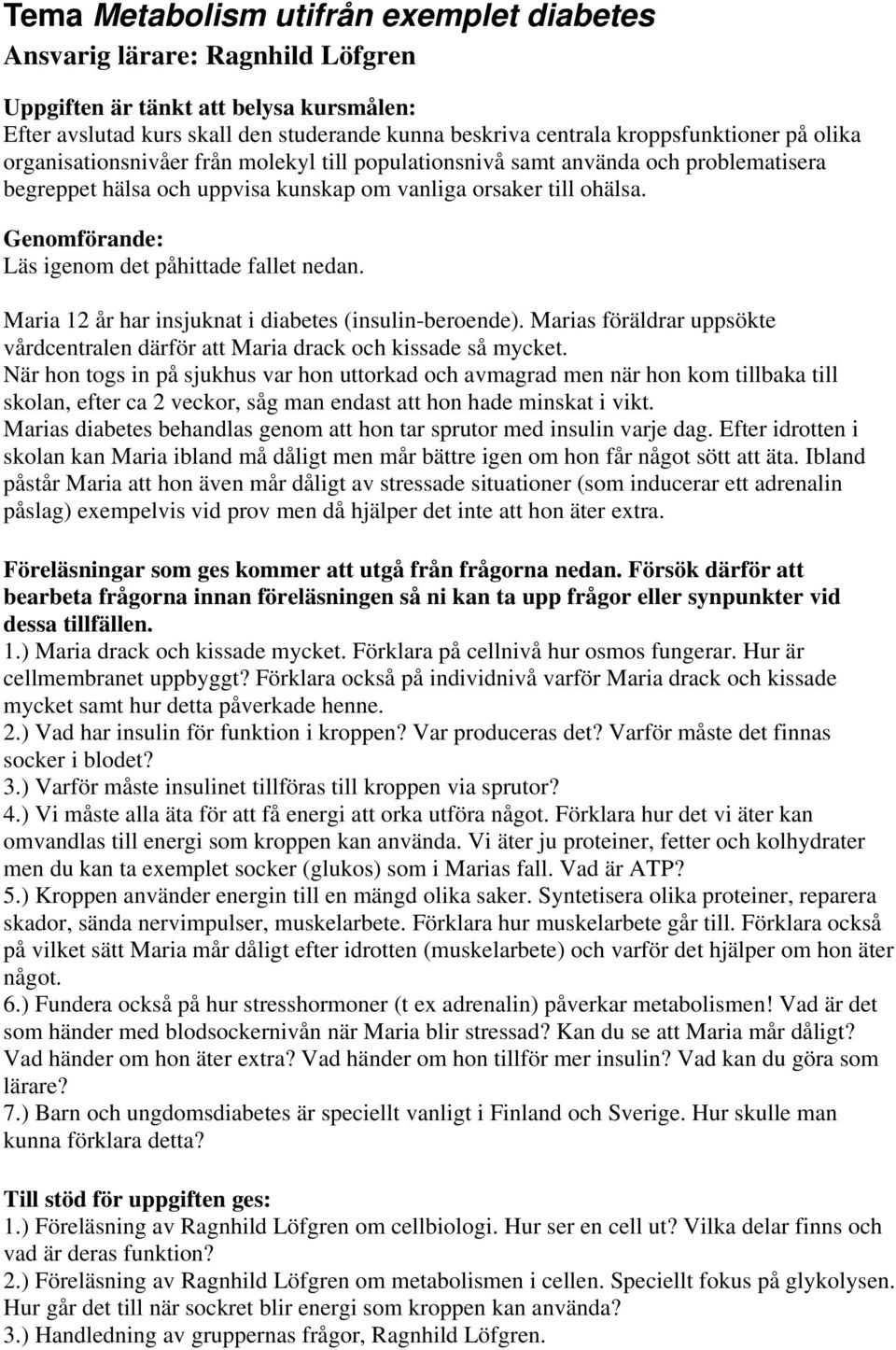 Tema Metabolism utifrån exemplet diabetes
Ansvarig lärare: Ragnhild Löfgren

Uppgiften är tänkt att belysa kursmålen:
Efter avslutad kurs skall den studerande kunna beskriva centrala kroppsfunktioner på olika organisationsnivåer från molekyl till populationsnivå samt använda och problematisera begreppet hälsa och uppvisa kunskap om vanliga orsaker till ohälsa.

Genomförande:
Läs igenom det påhittade fallet nedan.

Maria 12 år har insjuknat i diabetes (insulin-beroende). Marias föräldrar uppsökte vårdcentralen därför att Maria drack och kissade så mycket.
När hon togs in på sjukhus var hon uttorkad och avmagrad men när hon kom tillbaka till skolan, efter ca 2 veckor, såg man endast att hon hade minskat i vikt.
Marias diabetes behandlas genom att hon tar sprutor med insulin varje dag. Efter idrotten i skolan kan Maria ibland må dåligt men mår bättre igen om hon får något sött att äta. Ibland påstår Maria att hon även mår dåligt av stressade situationer (som inducerar ett adrenalin påslag) exempelvis vid prov men då hjälper det inte att hon äter extra.

Föreläsningar som ges kommer att utgå från frågorna nedan. Försök därför att bearbeta frågorna innan föreläsningen så ni kan ta upp frågor eller synpunkter vid dessa tillfällen.
1.) Maria drack och kissade mycket. Förklara på cellnivå hur osmos fungerar. Hur är cellmembranet uppbyggt? Förklara också på individnivå varför Maria drack och kissade mycket samt hur detta påverkade henne.
2.) Vad har insulin för funktion i kroppen? Var produceras det? Varför måste det finnas socker i blodet?
3.) Varför måste insulinet tillföras till kroppen via sprutor?
4.) Vi måste alla äta för att få energi att orka utföra något. Förklara hur det vi äter kan omvandlas till energi som kroppen kan använda. Vi äter ju proteiner, fetter och kolhydrater men du kan ta exemplet socker (glukos) som i Marias fall. Vad är ATP?
5.) Kroppen använder energin till en mängd olika saker. Syntetisera olika proteiner, reparera skador, sända nervimpulser, muskelarbete. Förklara hur muskelarbete går till. Förklara också på vilket sätt Maria mår dåligt efter idrotten (muskelarbete) och varför det hjälper om hon äter något.
6.) Fundera också på hur stresshormoner (t ex adrenalin) påverkar metabolismen! Vad är det som händer med blodsockernivån när Maria blir stressad? Kan du se att Maria mår dåligt? Vad händer om hon äter extra? Vad händer om hon tillför mer insulin? Vad kan du göra som lärare?
7.) Barn och ungdomsdiabetes är speciellt vanligt i Finland och Sverige. Hur skulle man kunna förklara detta?

Till stöd för uppgiften ges:
1.) Föreläsning av Ragnhild Löfgren om cellbiologi. Hur ser en cell ut? Vilka delar finns och vad är deras funktion?
2.) Föreläsning av Ragnhild Löfgren om metabolismen i cellen. Speciellt fokus på glykolysen. Hur går det till när sockret blir energi som kroppen kan använda?
3.) Handledning av gruppernas frågor, Ragnhild Löfgren.